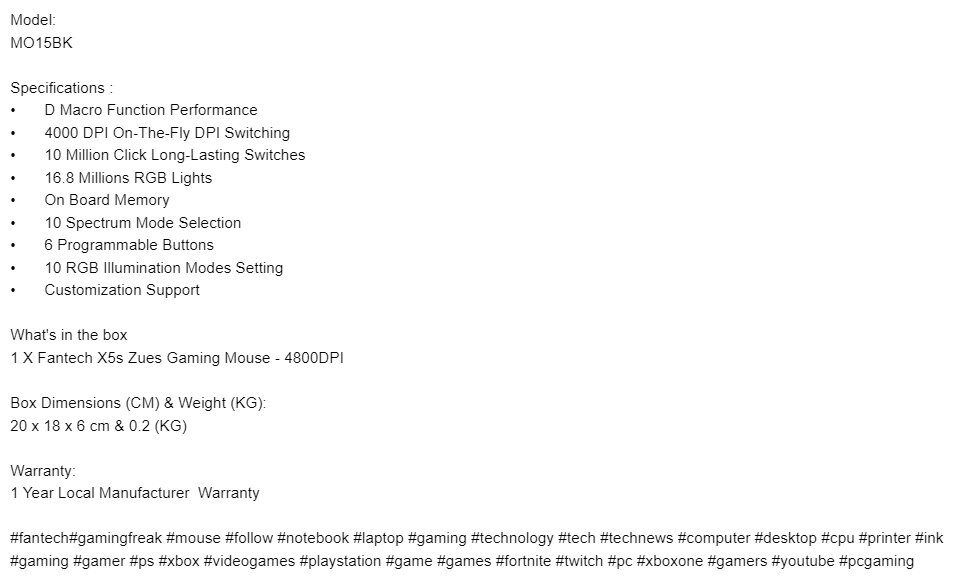 Model:
MO15BK

Specifications :
• D Macro Function Performance
• 4000 DPI On-The-Fly DPI Switching
• 10 Million Click Long-Lasting Switches
• 16.8 Millions RGB Lights
• On Board Memory
• 10 Spectrum Mode Selection
• 6 Programmable Buttons
• 10 RGB Illumination Modes Setting
• Customization Support

What's in the box
1 X Fantech X5s Zues Gaming Mouse - 4800DPI

Box Dimensions (CM) & Weight (KG):
20 x 18 x 6 cm & 0.2 (KG)

Warranty:
1 Year Local Manufacturer Warranty

#fantech#gamingfreak #mouse #follow #notebook #laptop #gaming #technology #tech #technews #computer #desktop #cpu #printer #ink #gaming #gamer #ps #xbox #videogames #playstation #game #games #fortnite #twitch #pc #xboxone #gamers #youtube #pcgaming